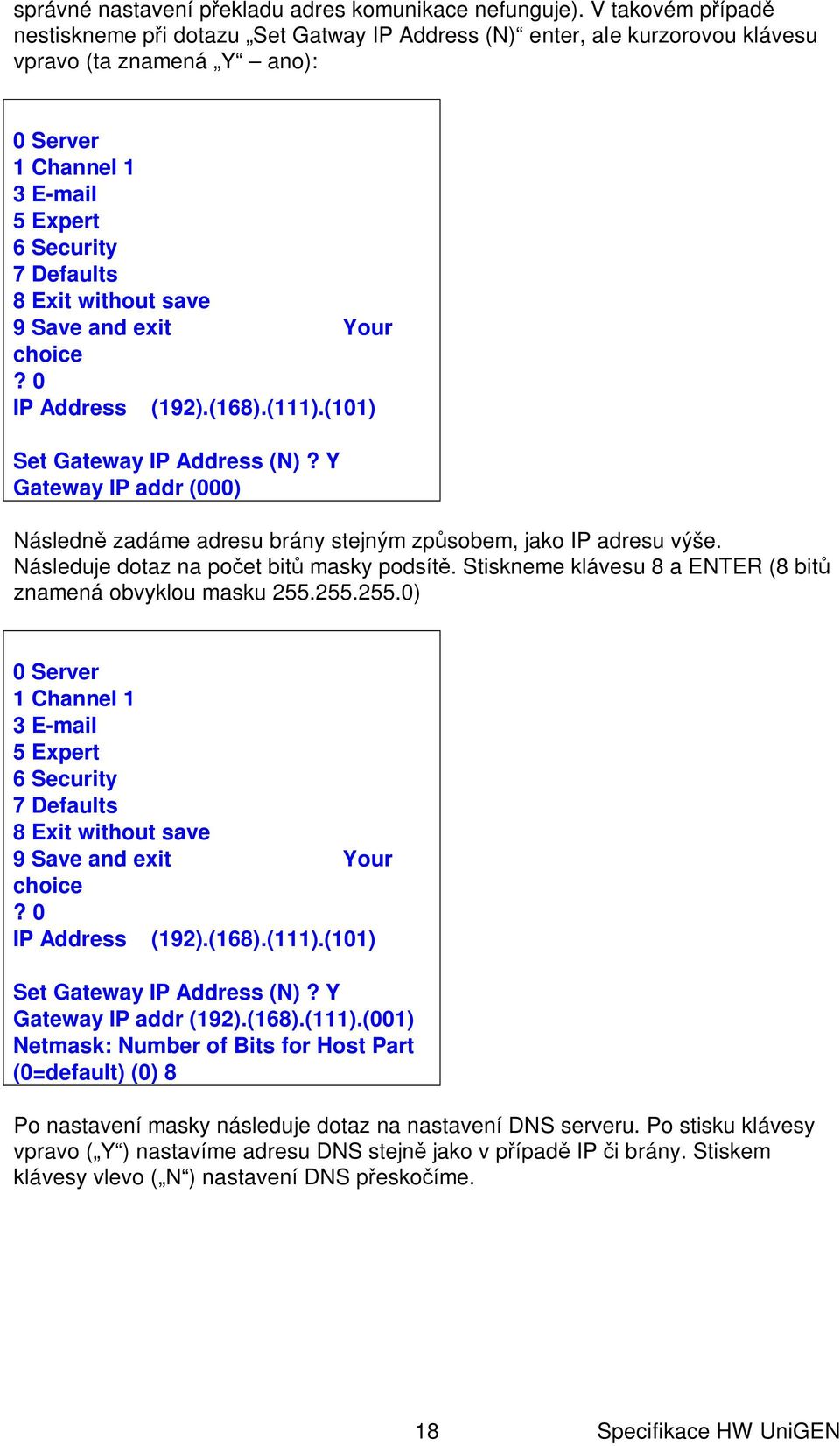 správné nastavení překladu adres komunikace nefunguje). V takovém případě nestiskneme při dotazu „Set Gatway IP Address (N)“ enter, ale kurzorovou klávesu vpravo (ta znamená „Y“ – ano):

0 Server
1 Channel 1
3 E-mail
5 Expert
6 Security
7 Defaults
8 Exit without save
9 Save and exit Your choice
? 0
IP Address (192).(168).(111).(101)

Set Gateway IP Address (N) ? Y
Gateway IP addr (000)

Následně zadáme adresu brány stejným způsobem, jako IP adresu výše. Následuje dotaz na počet bitů masky podsítě. Stiskneme klávesu 8 a ENTER (8 bitů znamená obvyklou masku 255.255.255.0)

0 Server
1 Channel 1
3 E-mail
5 Expert
6 Security
7 Defaults
8 Exit without save
9 Save and exit Your choice
? 0
IP Address (192).(168).(111).(101)

Set Gateway IP Address (N) ? Y
Gateway IP addr (192).(168).(111).(001)
Netmask: Number of Bits for Host Part
(0=default) (0) 8

Po nastavení masky následuje dotaz na nastavení DNS serveru. Po stisku klávesy vpravo („Y“) nastavíme adresu DNS stejně jako v případě IP či brány. Stiskem klávesy vlevo („N“) nastavení DNS přeskočíme.

18 Specifikace HW UniGEN